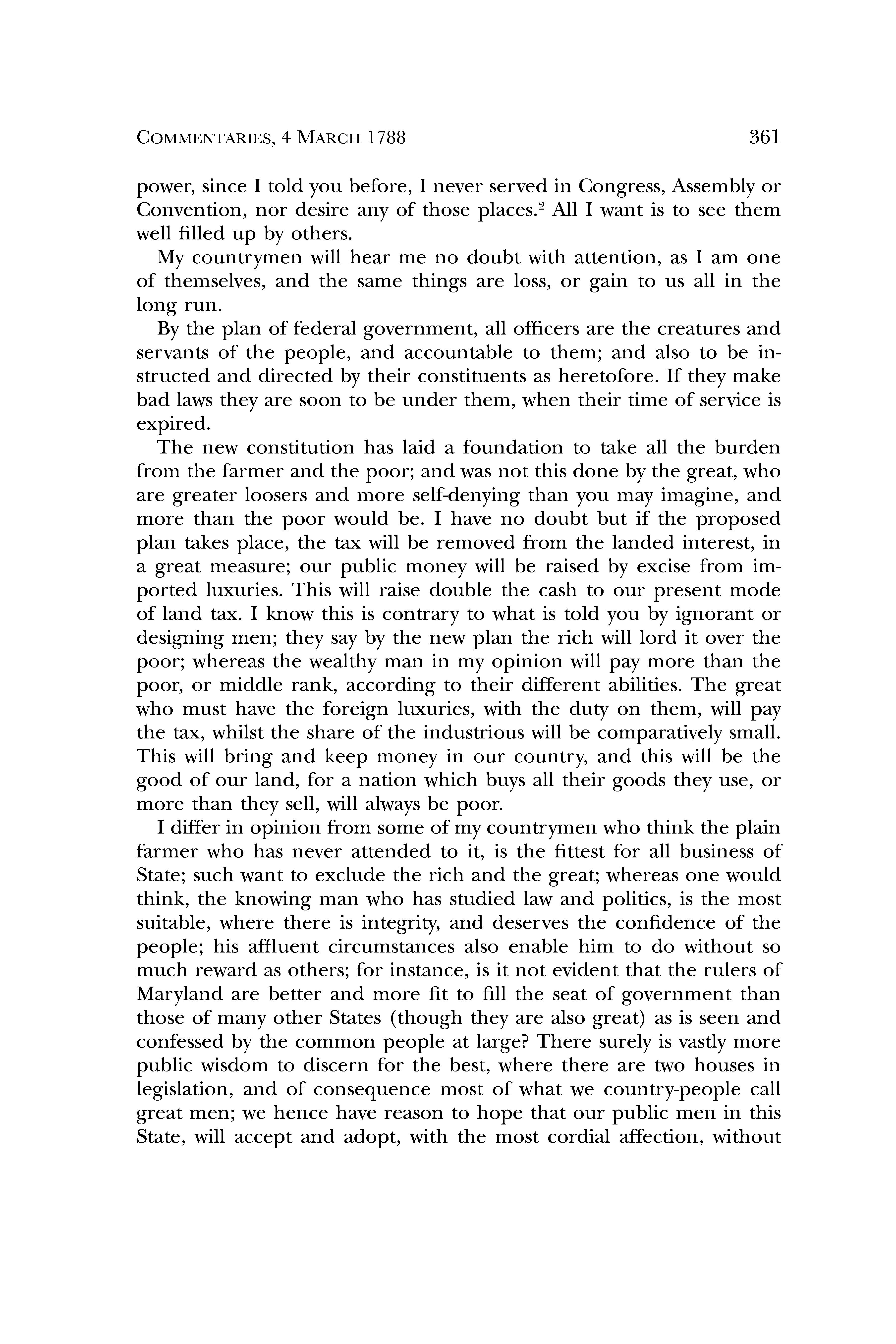 COMMENTARIES, 4 MARCH 1788 361

power, since I told you before, I never served in Congress, Assembly or Convention, nor desire any of those places.$^2$ All I want is to see them well filled up by others.

My countrymen will hear me no doubt with attention, as I am one of themselves, and the same things are loss, or gain to us all in the long run.

By the plan of federal government, all officers are the creatures and servants of the people, and accountable to them; and also to be instructed and directed by their constituents as heretofore. If they make bad laws they are soon to be under them, when their time of service is expired.

The new constitution has laid a foundation to take all the burden from the farmer and the poor; and was not this done by the great, who are greater loosers and more self-denying than you may imagine, and more than the poor would be. I have no doubt but if the proposed plan takes place, the tax will be removed from the landed interest, in a great measure; our public money will be raised by excise from imported luxuries. This will raise double the cash to our present mode of land tax. I know this is contrary to what is told you by ignorant or designing men; they say by the new plan the rich will lord it over the poor; whereas the wealthy man in my opinion will pay more than the poor, or middle rank, according to their different abilities. The great who must have the foreign luxuries, with the duty on them, will pay the tax, whilst the share of the industrious will be comparatively small. This will bring and keep money in our country, and this will be the good of our land, for a nation which buys all their goods they use, or more than they sell, will always be poor.

I differ in opinion from some of my countrymen who think the plain farmer who has never attended to it, is the fittest for all business of State; such want to exclude the rich and the great; whereas one would think, the knowing man who has studied law and politics, is the most suitable, where there is integrity, and deserves the confidence of the people; his affluent circumstances also enable him to do without so much reward as others; for instance, is it not evident that the rulers of Maryland are better and more fit to fill the seat of government than those of many other States (though they are also great) as is seen and confessed by the common people at large? There surely is vastly more public wisdom to discern for the best, where there are two houses in legislation, and of consequence most of what we country-people call great men; we hence have reason to hope that our public men in this State, will accept and adopt, with the most cordial affection, without